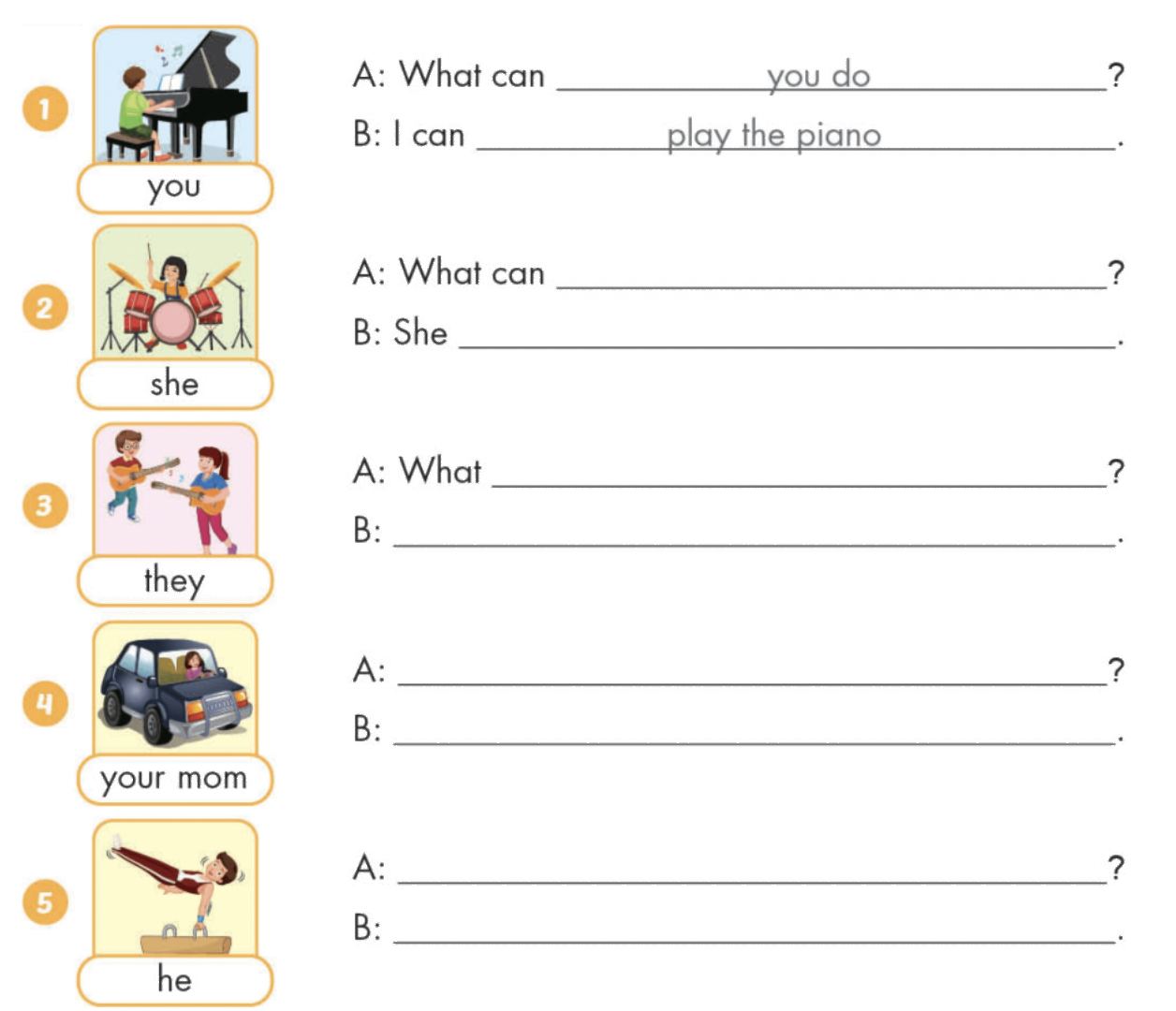 1 you

A: What can you do?

B: I can play the piano.

2 she

A: What can ______?

B: She ______.

3 they

A: What ______?

B: ______.

4 your mom

A: ______?

B: ______.

5 he

A: ______?

B: ______.